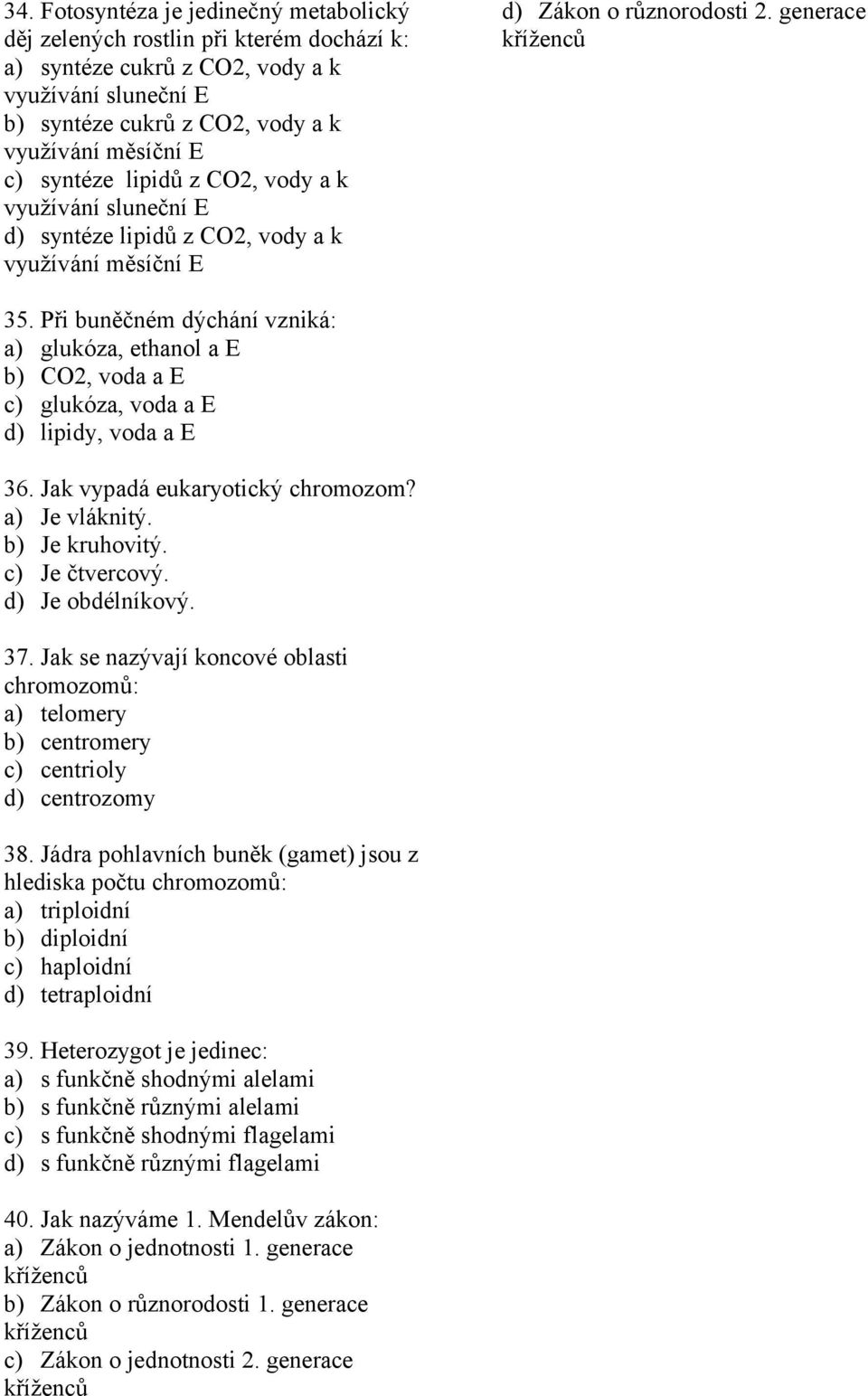 34. Fotosyntéza je jedinečný metabolický děj zelených rostlin při kterém dochází k:
a) syntéze cukrů z CO2, vody a k využívání sluneční E
b) syntéze cukrů z CO2, vody a k využívání měsíční E
c) syntéze lipidů z CO2, vody a k využívání sluneční E
d) syntéze lipidů z CO2, vody a k využívání měsíční E

35. Při buněčném dýchání vzniká:
a) glukóza, ethanol a E
b) CO2, voda a E
c) glukóza, voda a E
d) lipidy, voda a E

36. Jak vypadá eukaryotický chromozom?
a) Je vláknitý.
b) Je kruhovitý.
c) Je čtvercový.
d) Je obdélníkový.

37. Jak se nazývají koncové oblasti chromozomů:
a) telomery
b) centromery
c) centrioly
d) centrozomy

38. Jádra pohlavních buněk (gamet) jsou z hlediska počtu chromozomů:
a) triploidní
b) diploidní
c) haploidní
d) tetraploidní

39. Heterozygot je jedinec:
a) s funkčně shodnými alelami
b) s funkčně různými alelami
c) s funkčně shodnými flagelami
d) s funkčně různými flagelami

40. Jak nazýváme 1. Mendelův zákon:
a) Zákon o jednotnosti 1. generace kříženců
b) Zákon o různorodosti 1. generace kříženců
c) Zákon o jednotnosti 2. generace kříženců
d) Zákon o různorodosti 2. generace kříženců